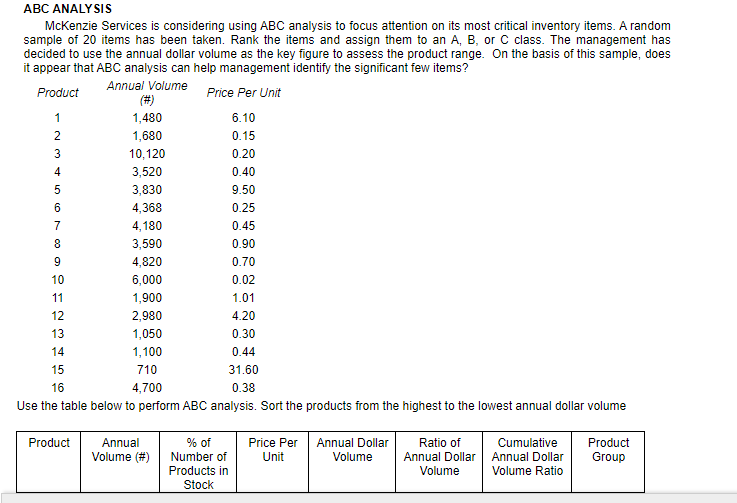 ABC ANALYSIS

McKenzie Services is considering using ABC analysis to focus attention on its most critical inventory items. A random sample of 20 items has been taken. Rank the items and assign them to an A, B, or C class. The management has decided to use the annual dollar volume as the key figure to assess the product range. On the basis of this sample, does it appear that ABC analysis can help management identify the significant few items?

| Product | Annual Volume (#) | Price Per Unit |
|---|---|---|
| 1 | 1,480 | 6.10 |
| 2 | 1,680 | 0.15 |
| 3 | 10,120 | 0.20 |
| 4 | 3,520 | 0.40 |
| 5 | 3,830 | 9.50 |
| 6 | 4,368 | 0.25 |
| 7 | 4,180 | 0.45 |
| 8 | 3,590 | 0.90 |
| 9 | 4,820 | 0.70 |
| 10 | 6,000 | 0.02 |
| 11 | 1,900 | 1.01 |
| 12 | 2,980 | 4.20 |
| 13 | 1,050 | 0.30 |
| 14 | 1,100 | 0.44 |
| 15 | 710 | 31.60 |
| 16 | 4,700 | 0.38 |

Use the table below to perform ABC analysis. Sort the products from the highest to the lowest annual dollar volume

| Product | Annual Volume (#) | % of Number of Products in Stock | Price Per Unit | Annual Dollar Volume | Ratio of Annual Dollar Volume | Cumulative Annual Dollar Volume Ratio | Product Group |
|---|---|---|---|---|---|---|---|